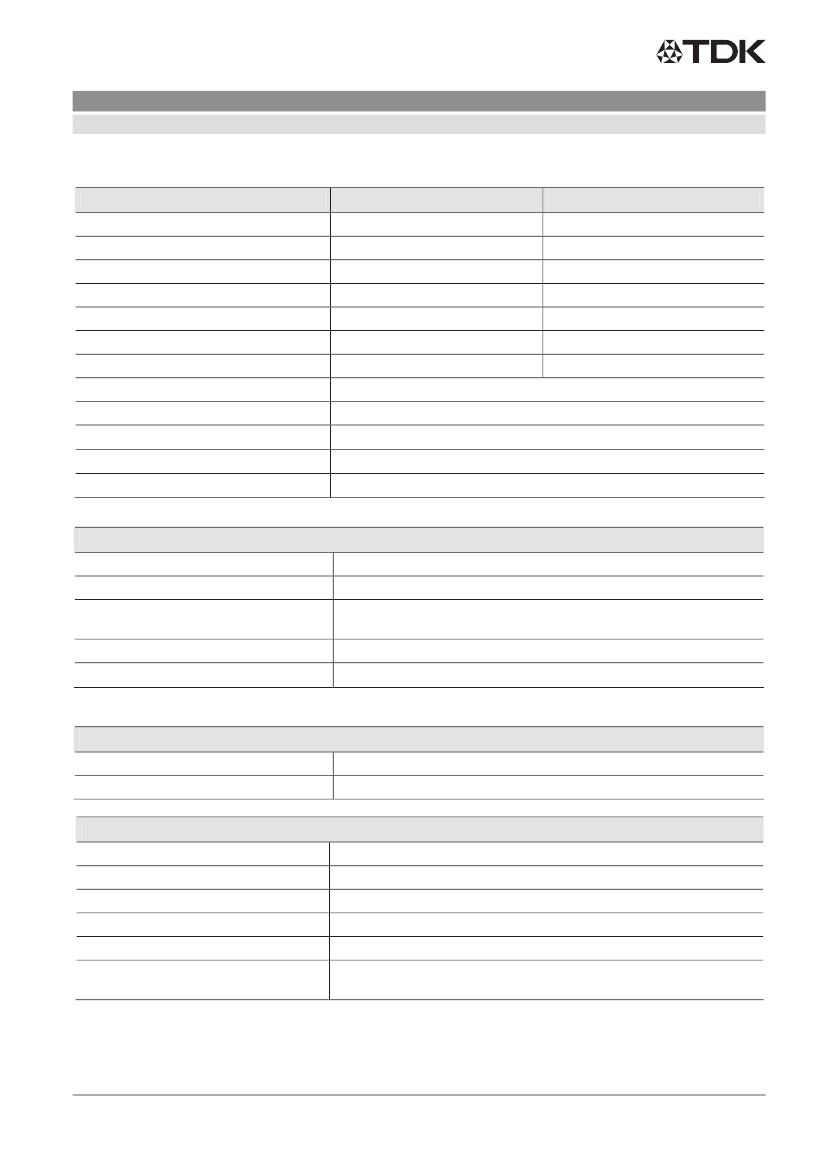 TDK